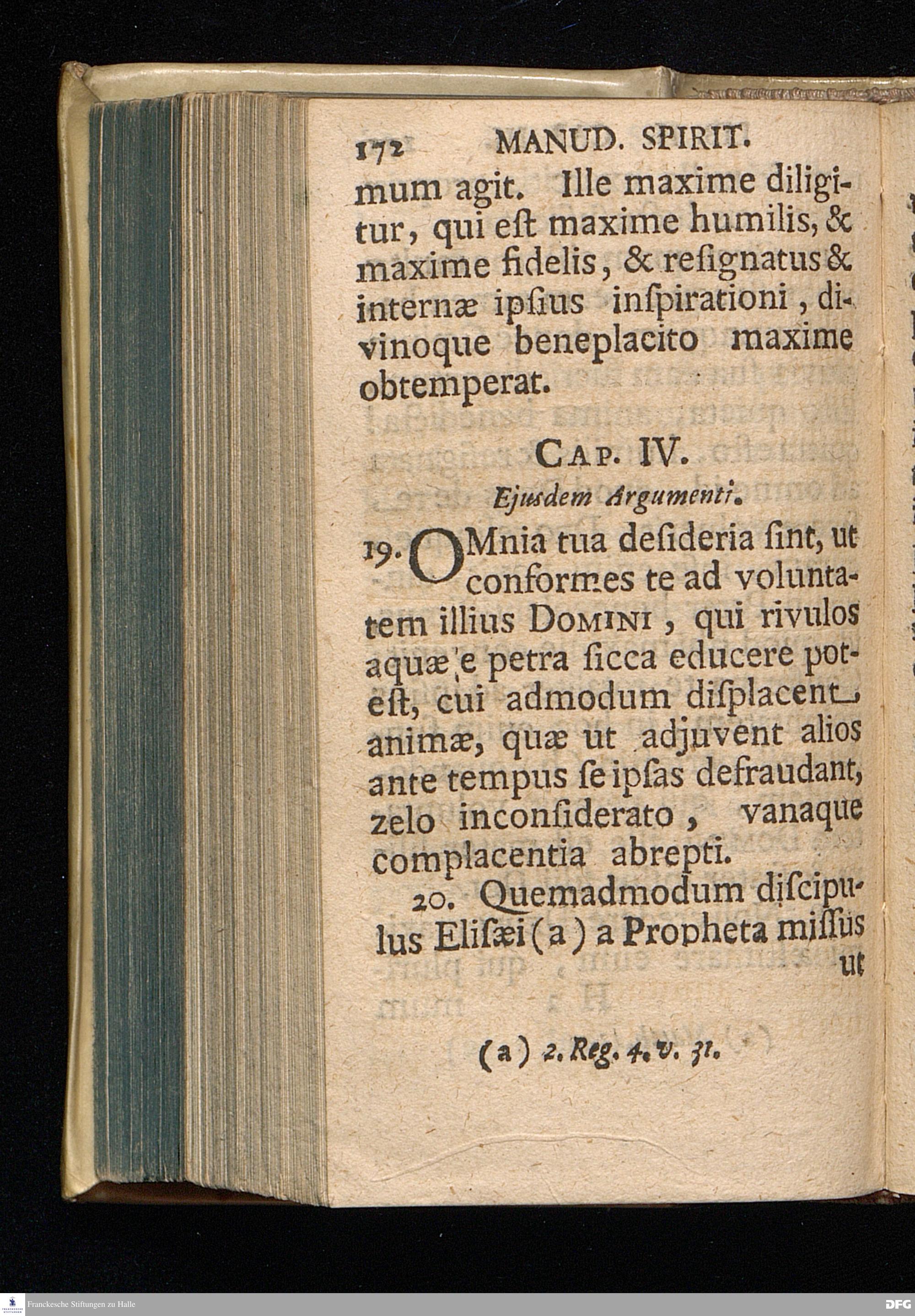 172 MANUD. SPIRIT.

mum agit. Ille maxime diligitur, qui est maxime humilis, & maxime fidelis, & resignatus & internæ ipsius inspirationi, divinoque beneplacito maxime obtemperat.

CAP. IV.

Ejusdem Argumenti.

19. OMnia tua desideria sint, ut conformes te ad voluntatem illius DOMINI, qui rivulos aquæ e petra sicca educere potest, cui admodum displacent animæ, quæ ut adjuvent alios ante tempus se ipsas defraudant, zelo inconsiderato, vanaque complacentia abrepti.

20. Quemadmodum discipulus Elisæi (a) a Propheta missus ut

(a) 2. Reg. 4. v. 31.

Franckesche Stiftungen zu Halle

DFG